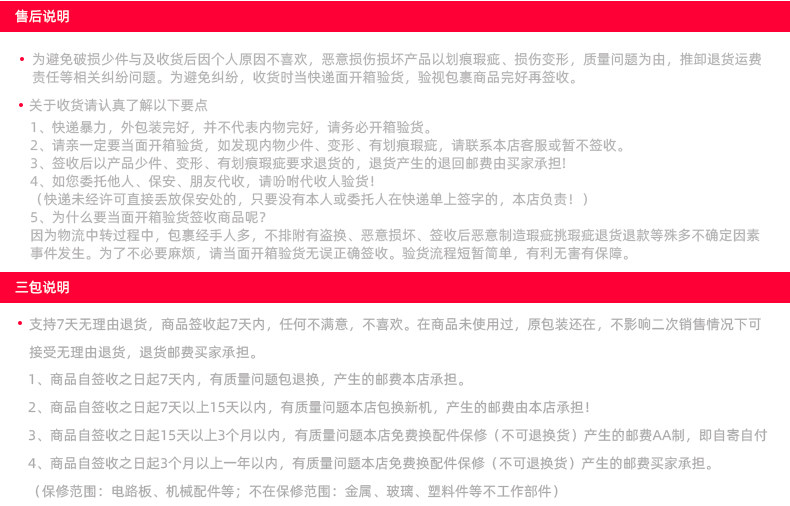 售后说明

• 为避免破损少件与及收货后因个人原因不喜欢，恶意损伤损坏产品以划痕瑕疵、损伤变形，质量问题为由，推卸退货运费责任等相关纠纷问题。为避免纠纷，收货时当快递面开箱验货，验视包裹商品完好再签收。

• 关于收货请认真了解以下要点
1、快递暴力，外包装完好，并不代表内物完好，请务必开箱验货。
2、请亲一定要当面开箱验货，如发现内物少件、变形、有划痕瑕疵，请联系本店客服或暂不签收。
3、签收后以产品少件、变形、有划痕瑕疵要求退货的，退货产生的退回邮费由买家承担！
4、如您委托他人、保安、朋友代收，请吩咐代收人验货！
（快递未经许可直接丢放保安处的，只要没有本人或委托人在快递单上签字的，本店负责！）
5、为什么要当面开箱验货签收商品呢？
因为物流中转过程中，包裹经手人多，不排附有盗换、恶意损坏、签收后恶意制造瑕疵挑瑕疵退货退款等殊多不确定因素事件发生。为了不必要麻烦，请当面开箱验货无误正确签收。验货流程短暂简单，有利无害有保障。

三包说明

• 支持7天无理由退货，商品签收起7天内，任何不满意，不喜欢。在商品未使用过，原包装还在，不影响二次销售情况下可接受无理由退货，退货邮费买家承担。
1、商品自签收之日起7天内，有质量问题包退换，产生的邮费本店承担。
2、商品自签收之日起7天以上15天以内，有质量问题本店包换新机，产生的邮费由本店承担！
3、商品自签收之日起15天以上3个月以内，有质量问题本店免费换配件保修（不可退换货）产生的邮费AA制，即自寄自付
4、商品自签收之日起3个月以上一年以内，有质量问题本店免费换配件保修（不可退换货）产生的邮费买家承担。
（保修范围：电路板、机械配件等；不在保修范围：金属、玻璃、塑料件等不工作部件）